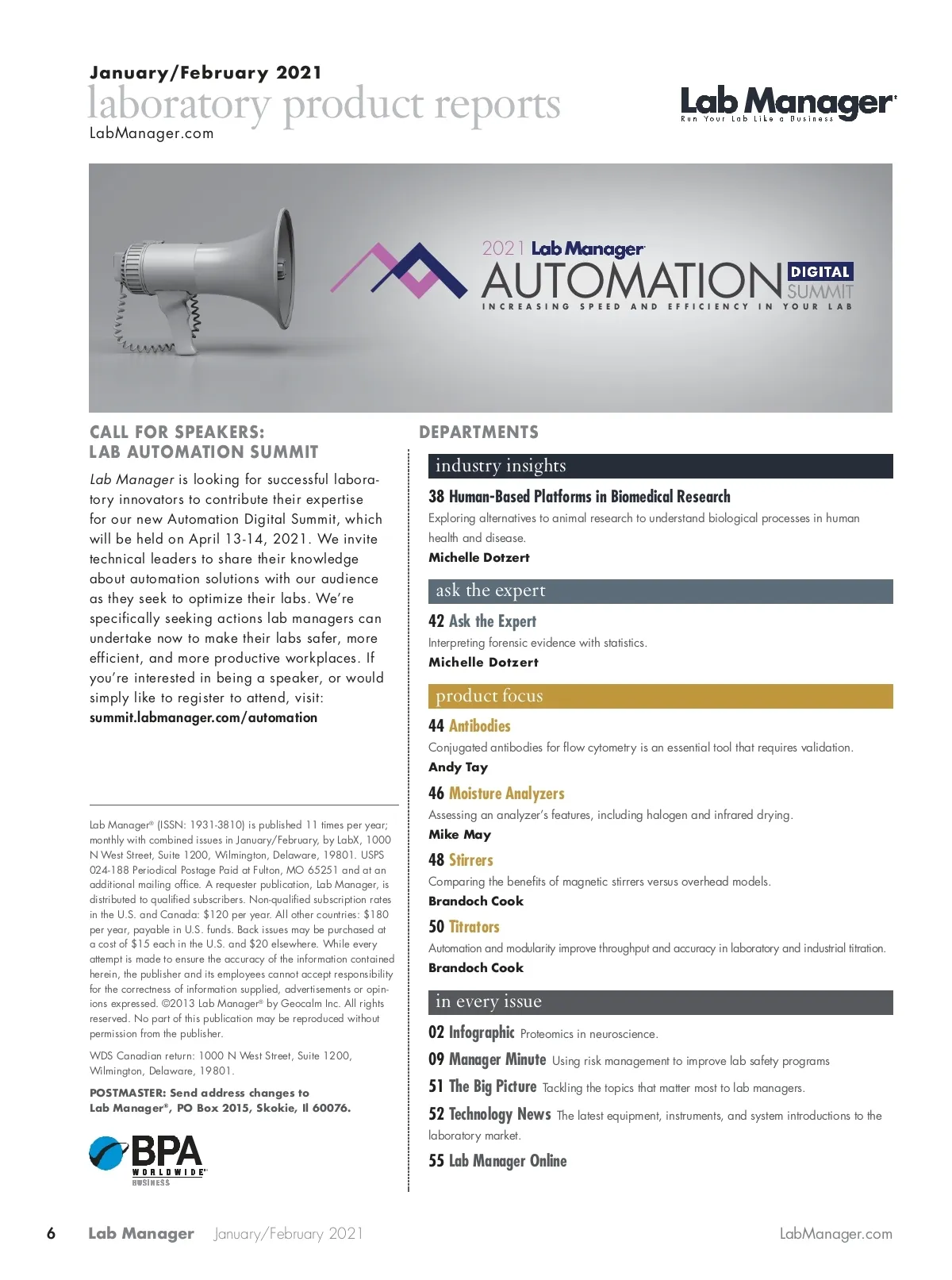 January/February 2021
laboratory product reports
LabManager.com

Lab Manager®
Run Your Lab Like a Business

2021 Lab Manager®
AUTOMATION DIGITAL SUMMIT
INCREASING SPEED AND EFFICIENCY IN YOUR LAB

CALL FOR SPEAKERS:
LAB AUTOMATION SUMMIT

Lab Manager is looking for successful laboratory innovators to contribute their expertise for our new Automation Digital Summit, which will be held on April 13-14, 2021. We invite technical leaders to share their knowledge about automation solutions with our audience as they seek to optimize their labs. We're specifically seeking actions lab managers can undertake now to make their labs safer, more efficient, and more productive workplaces. If you're interested in being a speaker, or would simply like to register to attend, visit:
summit.labmanager.com/automation

Lab Manager® (ISSN: 1931-3810) is published 11 times per year; monthly with combined issues in January/February, by LabX, 1000 N West Street, Suite 1200, Wilmington, Delaware, 19801. USPS 024-188 Periodical Postage Paid at Fulton, MO 65251 and at an additional mailing office. A requester publication, Lab Manager, is distributed to qualified subscribers. Non-qualified subscription rates in the U.S. and Canada: $120 per year. All other countries: $180 per year, payable in U.S. funds. Back issues may be purchased at a cost of $15 each in the U.S. and $20 elsewhere. While every attempt is made to ensure the accuracy of the information contained herein, the publisher and its employees cannot accept responsibility for the correctness of information supplied, advertisements or opinions expressed. ©2013 Lab Manager® by Geocalm Inc. All rights reserved. No part of this publication may be reproduced without permission from the publisher.

WDS Canadian return: 1000 N West Street, Suite 1200, Wilmington, Delaware, 19801.

POSTMASTER: Send address changes to Lab Manager®, PO Box 2015, Skokie, Il 60076.

BPA WORLDWIDE® BUSINESS

DEPARTMENTS

industry insights

38 Human-Based Platforms in Biomedical Research
Exploring alternatives to animal research to understand biological processes in human health and disease.
Michelle Dotzert

ask the expert

42 Ask the Expert
Interpreting forensic evidence with statistics.
Michelle Dotzert

product focus

44 Antibodies
Conjugated antibodies for flow cytometry is an essential tool that requires validation.
Andy Tay

46 Moisture Analyzers
Assessing an analyzer's features, including halogen and infrared drying.
Mike May

48 Stirrers
Comparing the benefits of magnetic stirrers versus overhead models.
Brandoch Cook

50 Titrators
Automation and modularity improve throughput and accuracy in laboratory and industrial titration.
Brandoch Cook

in every issue

02 Infographic Proteomics in neuroscience.
09 Manager Minute Using risk management to improve lab safety programs
51 The Big Picture Tackling the topics that matter most to lab managers.
52 Technology News The latest equipment, instruments, and system introductions to the laboratory market.
55 Lab Manager Online

6 Lab Manager January/February 2021 LabManager.com